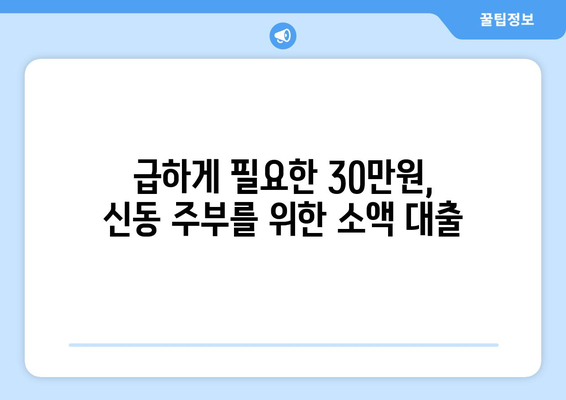 꿀팁정보

급하게 필요한 30만원,
신동 주부를 위한 소액 대출